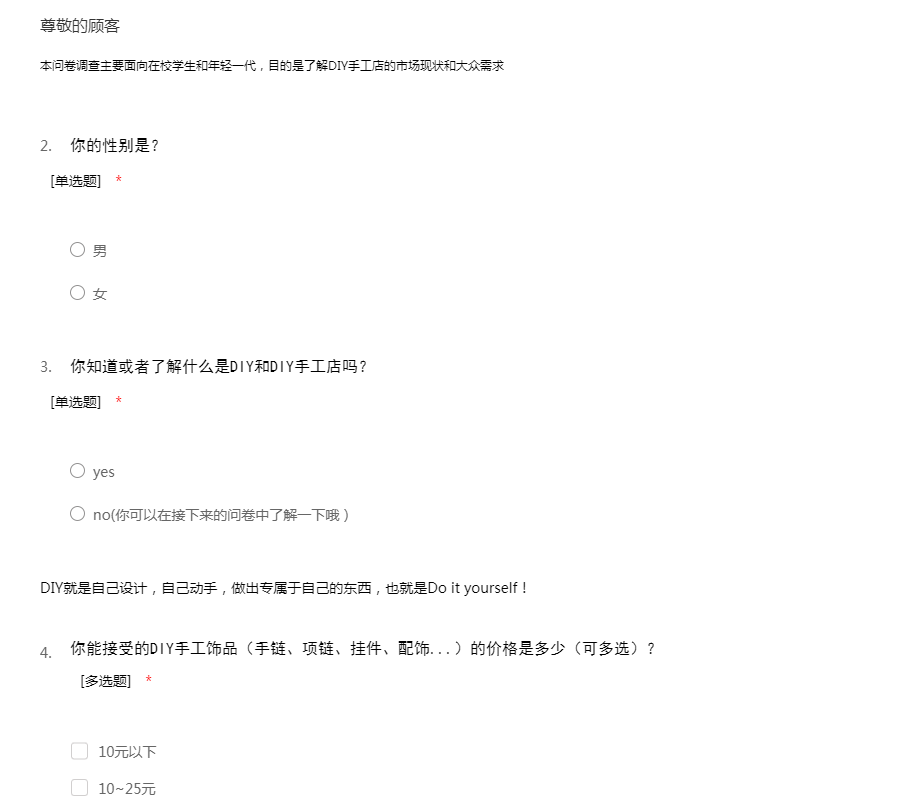 尊敬的顾客

本问卷调查主要面向在校学生和年轻一代，目的是了解DIY手工店的市场现状和大众需求

2. 你的性别是？
[单选题] *

男

女

3. 你知道或者了解什么是DIY和DIY手工店吗？
[单选题] *

yes

no(你可以在接下来的问卷中了解一下哦）

DIY就是自己设计，自己动手，做出专属于自己的东西，也就是Do it yourself！

4. 你能接受的DIY手工饰品（手链、项链、挂件、配饰...）的价格是多少（可多选）？
[多选题] *

10元以下

10~25元